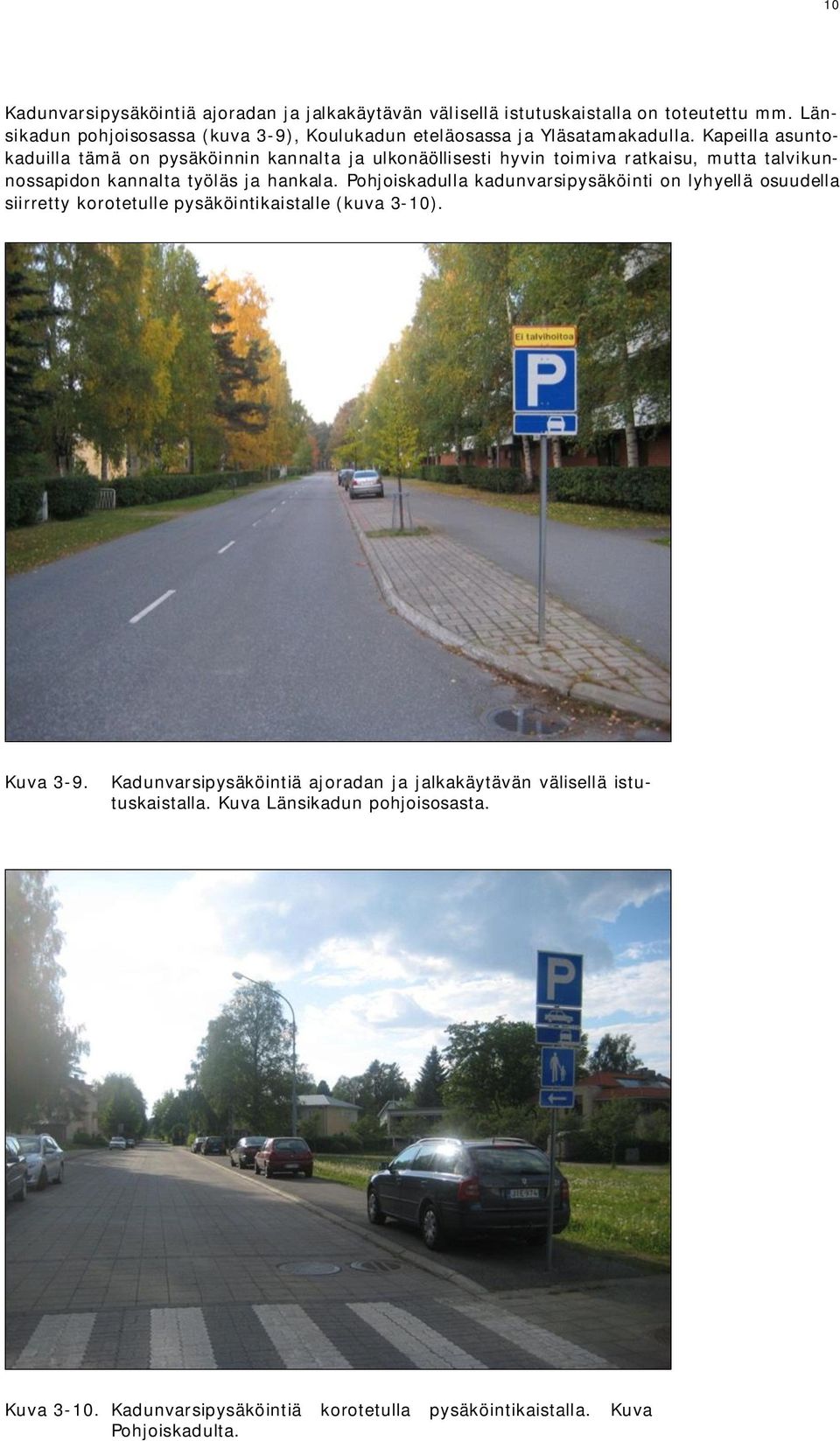 10

Kadunvarsipysäköintiä ajoradan ja jalkakäytävän välisellä istutuskaistalla on toteutettu mm. Länsikadun pohjoisosassa (kuva 3-9), Koulukadun eteläosassa ja Yläsatamakadulla. Kapeilla asuntokaduilla tämä on pysäköinnin kannalta ja ulkonäöllisesti hyvin toimiva ratkaisu, mutta talvikunnossapidon kannalta työläs ja hankala. Pohjoiskadulla kadunvarsipysäköinti on lyhyellä osuudella siirretty korotetulle pysäköintikaistalle (kuva 3-10).

Ei talvihoitoa

P

Kuva 3-9. Kadunvarsipysäköintiä ajoradan ja jalkakäytävän välisellä istutuskaistalla. Kuva Länsikadun pohjoisosasta.

P

Kuva 3-10. Kadunvarsipysäköintiä korotetulla pysäköintikaistalla. Kuva Pohjoiskadulta.